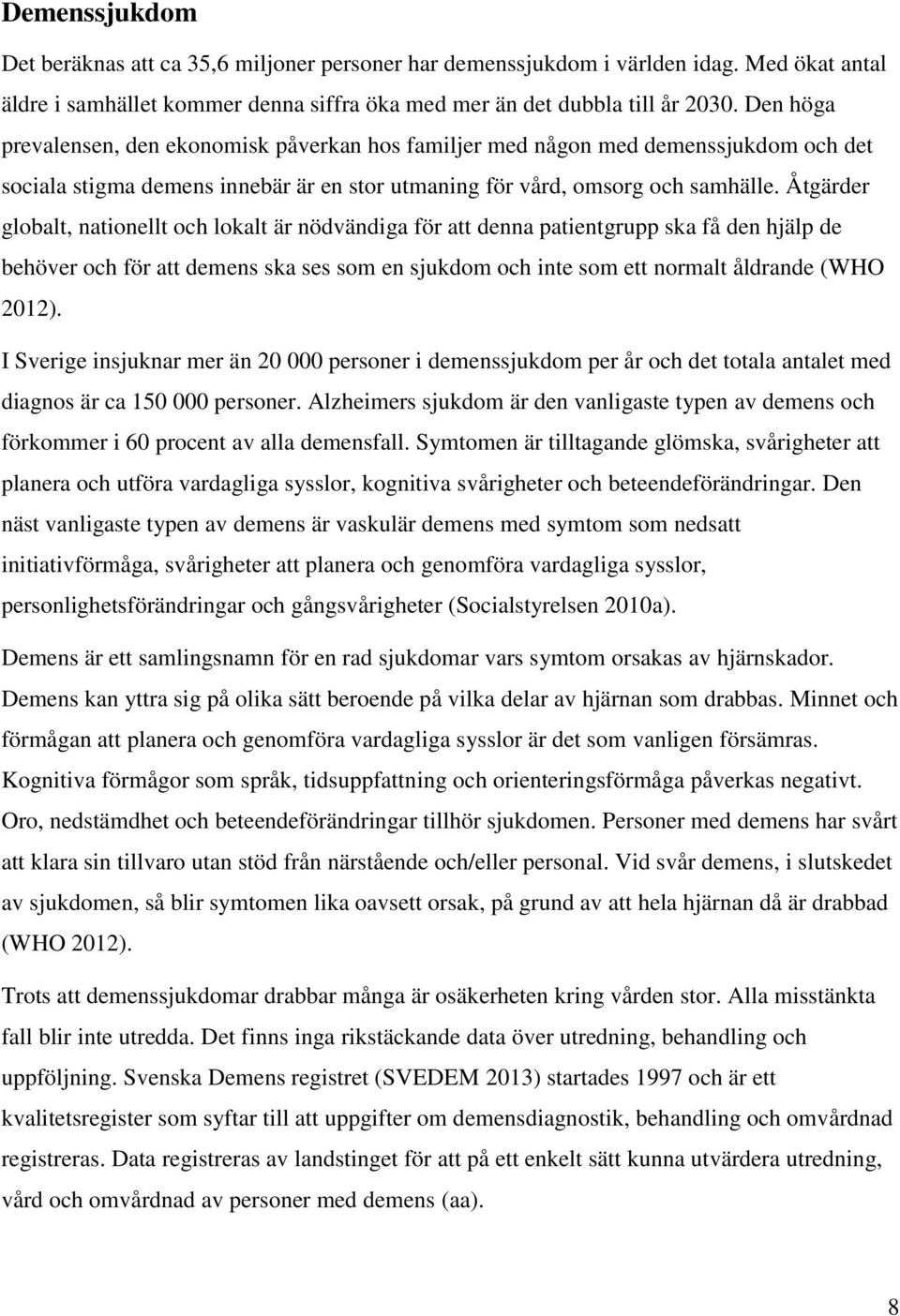 Demenssjukdom

Det beräknas att ca 35,6 miljoner personer har demenssjukdom i världen idag. Med ökat antal äldre i samhället kommer denna siffra öka med mer än det dubbla till år 2030. Den höga prevalensen, den ekonomisk påverkan hos familjer med någon med demenssjukdom och det sociala stigma demens innebär är en stor utmaning för vård, omsorg och samhälle. Åtgärder globalt, nationellt och lokalt är nödvändiga för att denna patientgrupp ska få den hjälp de behöver och för att demens ska ses som en sjukdom och inte som ett normalt åldrande (WHO 2012).

I Sverige insjuknar mer än 20 000 personer i demenssjukdom per år och det totala antalet med diagnos är ca 150 000 personer. Alzheimers sjukdom är den vanligaste typen av demens och förkommer i 60 procent av alla demensfall. Symtomen är tilltagande glömska, svårigheter att planera och utföra vardagliga sysslor, kognitiva svårigheter och beteendeförändringar. Den näst vanligaste typen av demens är vaskulär demens med symtom som nedsatt initiativförmåga, svårigheter att planera och genomföra vardagliga sysslor, personlighetsförändringar och gångsvårigheter (Socialstyrelsen 2010a).

Demens är ett samlingsnamn för en rad sjukdomar vars symtom orsakas av hjärnskador. Demens kan yttra sig på olika sätt beroende på vilka delar av hjärnan som drabbas. Minnet och förmågan att planera och genomföra vardagliga sysslor är det som vanligen försämras. Kognitiva förmågor som språk, tidsuppfattning och orienteringsförmåga påverkas negativt. Oro, nedstämdhet och beteendeförändringar tillhör sjukdomen. Personer med demens har svårt att klara sin tillvaro utan stöd från närstående och/eller personal. Vid svår demens, i slutskedet av sjukdomen, så blir symtomen lika oavsett orsak, på grund av att hela hjärnan då är drabbad (WHO 2012).

Trots att demenssjukdomar drabbar många är osäkerheten kring vården stor. Alla misstänkta fall blir inte utredda. Det finns inga rikstäckande data över utredning, behandling och uppföljning. Svenska Demens registret (SVEDEM 2013) startades 1997 och är ett kvalitetsregister som syftar till att uppgifter om demensdiagnostik, behandling och omvårdnad registreras. Data registreras av landstinget för att på ett enkelt sätt kunna utvärdera utredning, vård och omvårdnad av personer med demens (aa).

8